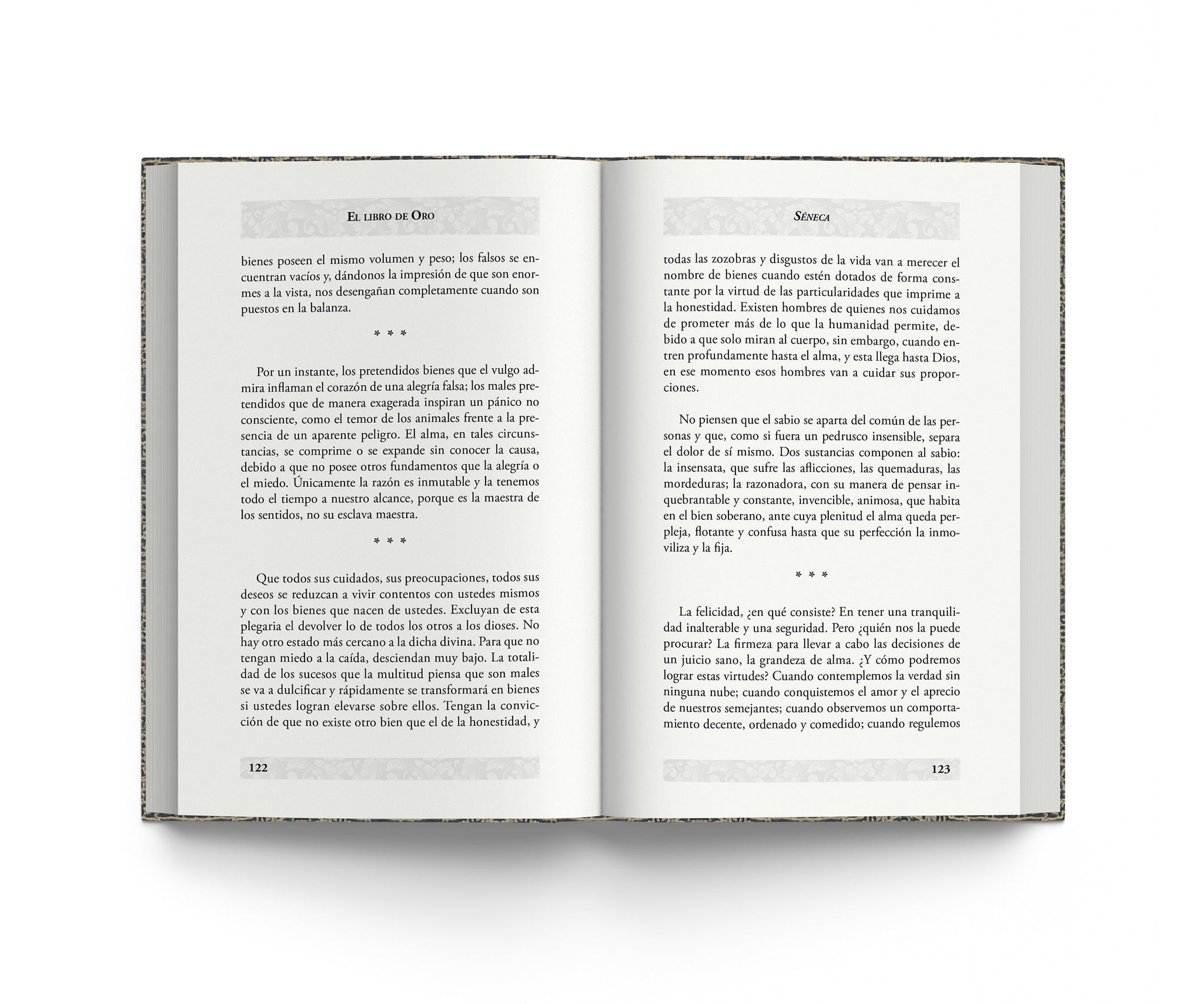 El libro de Oro

bienes poseen el mismo volumen y peso; los falsos se encuentran vacíos y, dándonos la impresión de que son enormes a la vista, nos desengañan completamente cuando son puestos en la balanza.

* * *

Por un instante, los pretendidos bienes que el vulgo admira inflaman el corazón de una alegría falsa; los males pretendidos que de manera exagerada inspiran un pánico no consciente, como el temor de los animales frente a la presencia de un aparente peligro. El alma, en tales circunstancias, se comprime o se expande sin conocer la causa, debido a que no posee otros fundamentos que la alegría o el miedo. Únicamente la razón es inmutable y la tenemos todo el tiempo a nuestro alcance, porque es la maestra de los sentidos, no su esclava maestra.

* * *

Que todos sus cuidados, sus preocupaciones, todos sus deseos se reduzcan a vivir contentos con ustedes mismos y con los bienes que nacen de ustedes. Excluyan de esta plegaria el devolver lo de todos los otros a los dioses. No hay otro estado más cercano a la dicha divina. Para que no tengan miedo a la caída, desciendan muy bajo. La totalidad de los sucesos que la multitud piensa que son males se va a dulcificar y rápidamente se transformará en bienes si ustedes logran elevarse sobre ellos. Tengan la convicción de que no existe otro bien que el de la honestidad, y

122

Séneca

todas las zozobras y disgustos de la vida van a merecer el nombre de bienes cuando estén dotados de forma constante por la virtud de las particularidades que imprime a la honestidad. Existen hombres de quienes nos cuidamos de prometer más de lo que la humanidad permite, debido a que solo miran al cuerpo, sin embargo, cuando entren profundamente hasta el alma, y esta llega hasta Dios, en ese momento esos hombres van a cuidar sus proporciones.

No piensen que el sabio se aparta del común de las personas y que, como si fuera un pedrusco insensible, separa el dolor de sí mismo. Dos sustancias componen al sabio: la insensata, que sufre las aflicciones, las quemaduras, las mordeduras; la razonadora, con su manera de pensar inquebrantable y constante, invencible, animosa, que habita en el bien soberano, ante cuya plenitud el alma queda perpleja, flotante y confusa hasta que su perfección la inmoviliza y la fija.

* * *

La felicidad, ¿en qué consiste? En tener una tranquilidad inalterable y una seguridad. Pero ¿quién nos la puede procurar? La firmeza para llevar a cabo las decisiones de un juicio sano, la grandeza de alma. ¿Y cómo podremos lograr estas virtudes? Cuando contemplemos la verdad sin ninguna nube; cuando conquistemos el amor y el aprecio de nuestros semejantes; cuando observemos un comportamiento decente, ordenado y comedido; cuando regulemos

123